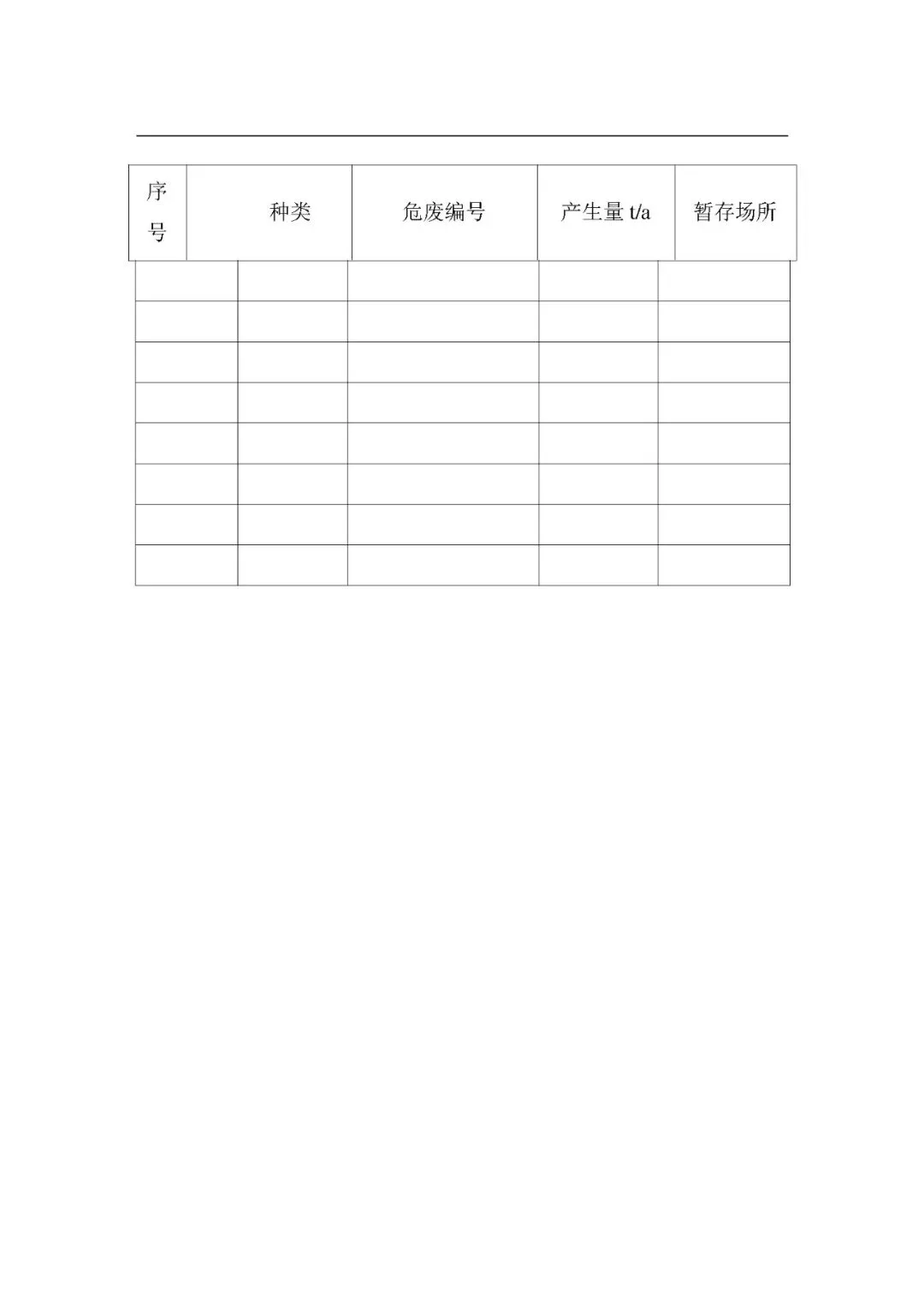 | 序号 | 种类 | 危废编号 | 产生量t/a | 暂存场所 |
|---|---|---|---|---|
|  |  |  |  |  |
|  |  |  |  |  |
|  |  |  |  |  |
|  |  |  |  |  |
|  |  |  |  |  |
|  |  |  |  |  |
|  |  |  |  |  |
|  |  |  |  |  |